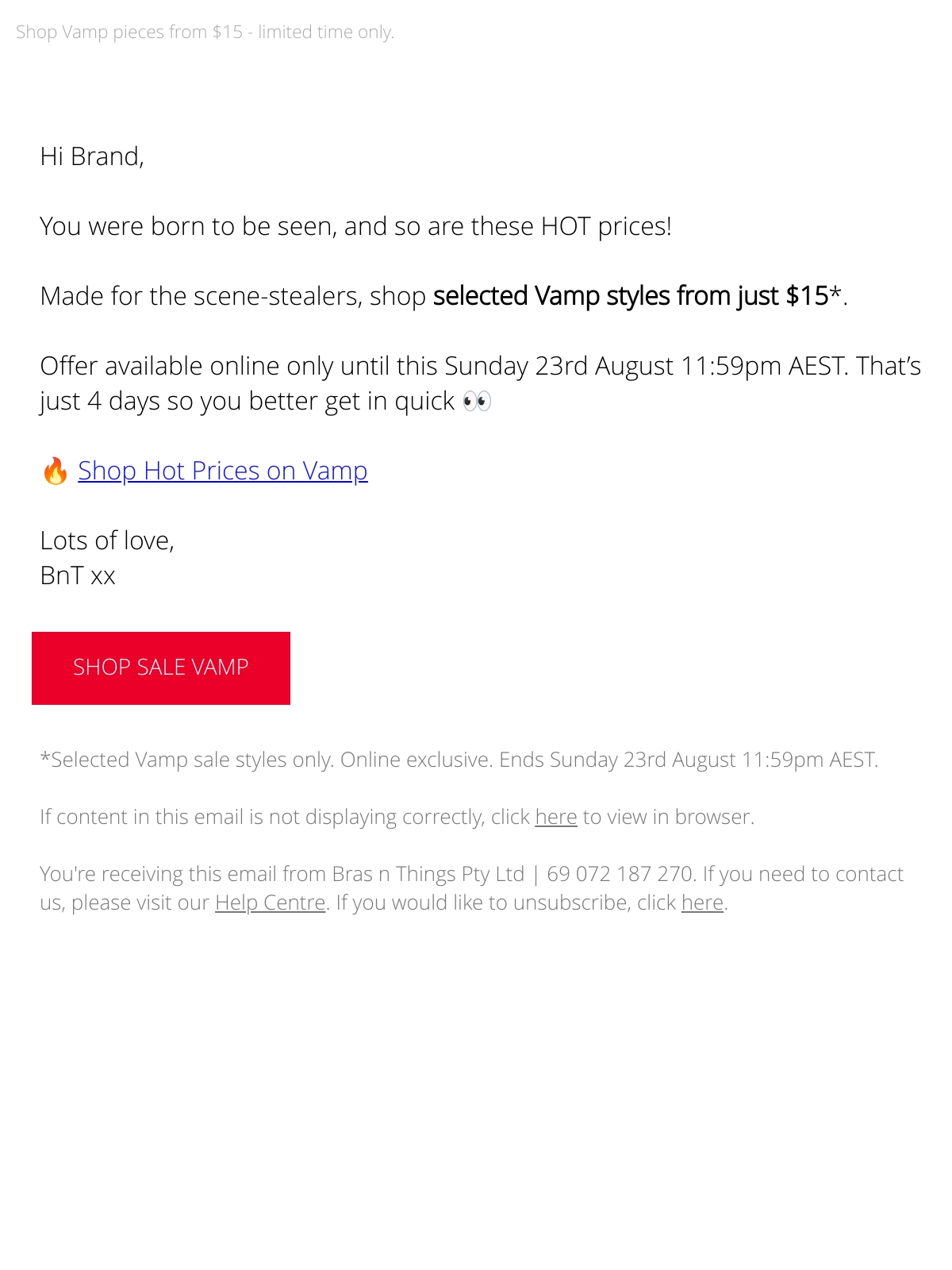 Shop Vamp pieces from $15 - limited time only.

Hi Brand,

You were born to be seen, and so are these HOT prices!

Made for the scene-stealers, shop selected Vamp styles from just $15*.

Offer available online only until this Sunday 23rd August 11:59pm AEST. That's just 4 days so you better get in quick 👀

🔥 Shop Hot Prices on Vamp

Lots of love,
BnT xx

SHOP SALE VAMP

*Selected Vamp sale styles only. Online exclusive. Ends Sunday 23rd August 11:59pm AEST.

If content in this email is not displaying correctly, click here to view in browser.

You're receiving this email from Bras n Things Pty Ltd | 69 072 187 270. If you need to contact us, please visit our Help Centre. If you would like to unsubscribe, click here.